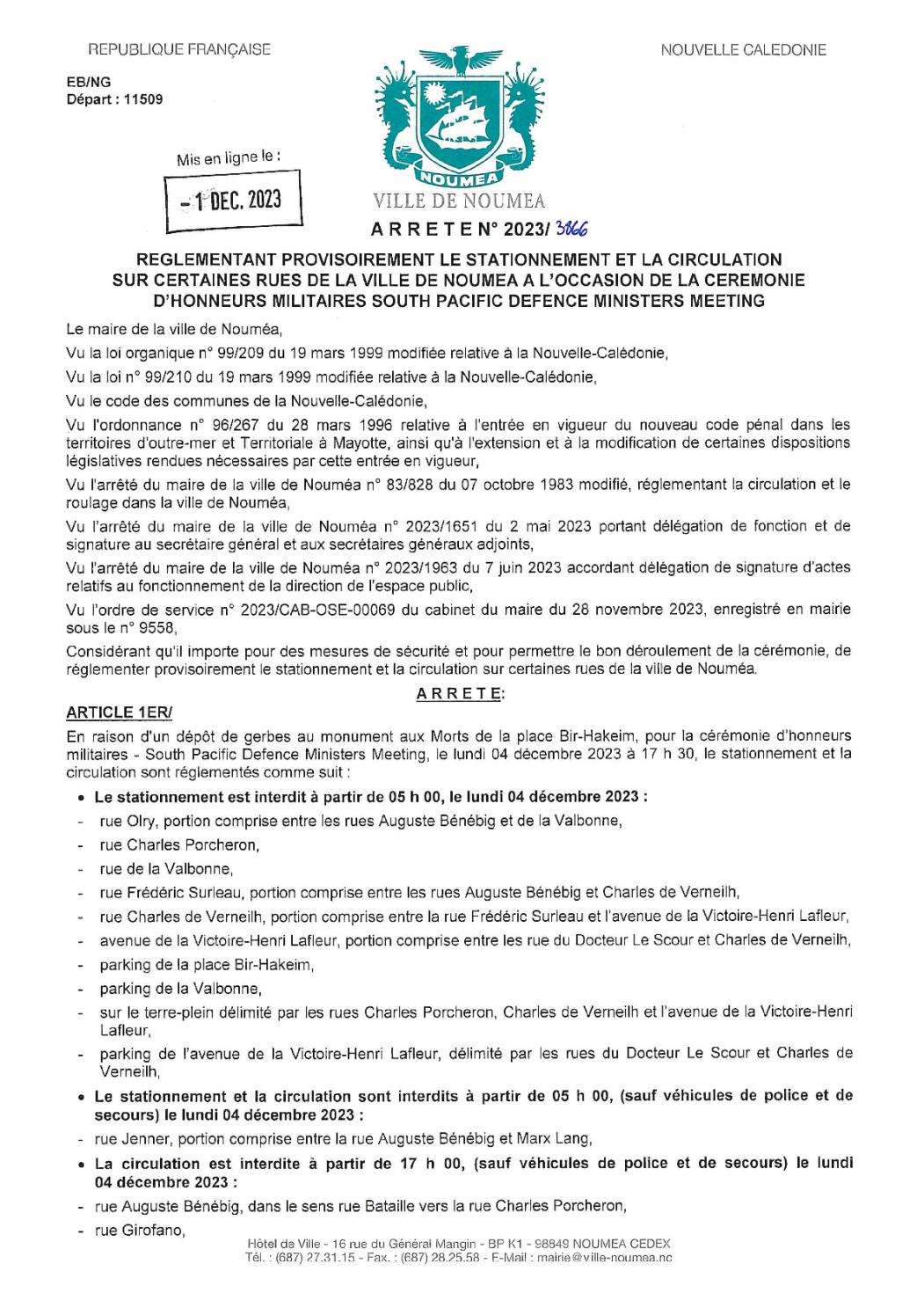 REPUBLIQUE FRANÇAISE

NOUVELLE CALEDONIE

EB/NG
Départ : 11509

Mis en ligne le :

- 1 DEC. 2023

NOUMEA

VILLE DE NOUMEA

A R R E T E N° 2023/ 3866

REGLEMENTANT PROVISOIREMENT LE STATIONNEMENT ET LA CIRCULATION SUR CERTAINES RUES DE LA VILLE DE NOUMEA A L'OCCASION DE LA CEREMONIE D'HONNEURS MILITAIRES SOUTH PACIFIC DEFENCE MINISTERS MEETING

Le maire de la ville de Nouméa,

Vu la loi organique n° 99/209 du 19 mars 1999 modifiée relative à la Nouvelle-Calédonie,

Vu la loi n° 99/210 du 19 mars 1999 modifiée relative à la Nouvelle-Calédonie,

Vu le code des communes de la Nouvelle-Calédonie,

Vu l'ordonnance n° 96/267 du 28 mars 1996 relative à l'entrée en vigueur du nouveau code pénal dans les territoires d'outre-mer et Territoriale à Mayotte, ainsi qu'à l'extension et à la modification de certaines dispositions législatives rendues nécessaires par cette entrée en vigueur,

Vu l'arrêté du maire de la ville de Nouméa n° 83/828 du 07 octobre 1983 modifié, réglementant la circulation et le roulage dans la ville de Nouméa,

Vu l'arrêté du maire de la ville de Nouméa n° 2023/1651 du 2 mai 2023 portant délégation de fonction et de signature au secrétaire général et aux secrétaires généraux adjoints,

Vu l'arrêté du maire de la ville de Nouméa n° 2023/1963 du 7 juin 2023 accordant délégation de signature d'actes relatifs au fonctionnement de la direction de l'espace public,

Vu l'ordre de service n° 2023/CAB-OSE-00069 du cabinet du maire du 28 novembre 2023, enregistré en mairie sous le n° 9558,

Considérant qu'il importe pour des mesures de sécurité et pour permettre le bon déroulement de la cérémonie, de réglementer provisoirement le stationnement et la circulation sur certaines rues de la ville de Nouméa.

A R R E T E:

ARTICLE 1ER/

En raison d'un dépôt de gerbes au monument aux Morts de la place Bir-Hakeim, pour la cérémonie d'honneurs militaires - South Pacific Defence Ministers Meeting, le lundi 04 décembre 2023 à 17 h 30, le stationnement et la circulation sont réglementés comme suit :

• Le stationnement est interdit à partir de 05 h 00, le lundi 04 décembre 2023 :
- rue Olry, portion comprise entre les rues Auguste Bénébig et de la Valbonne,
- rue Charles Porcheron,
- rue de la Valbonne,
- rue Frédéric Surleau, portion comprise entre les rues Auguste Bénébig et Charles de Verneilh,
- rue Charles de Verneilh, portion comprise entre la rue Frédéric Surleau et l'avenue de la Victoire-Henri Lafleur,
- avenue de la Victoire-Henri Lafleur, portion comprise entre les rue du Docteur Le Scour et Charles de Verneilh,
- parking de la place Bir-Hakeim,
- parking de la Valbonne,
- sur le terre-plein délimité par les rues Charles Porcheron, Charles de Verneilh et l'avenue de la Victoire-Henri Lafleur,
- parking de l'avenue de la Victoire-Henri Lafleur, délimité par les rues du Docteur Le Scour et Charles de Verneilh,

• Le stationnement et la circulation sont interdits à partir de 05 h 00, (sauf véhicules de police et de secours) le lundi 04 décembre 2023 :
- rue Jenner, portion comprise entre la rue Auguste Bénébig et Marx Lang,

• La circulation est interdite à partir de 17 h 00, (sauf véhicules de police et de secours) le lundi 04 décembre 2023 :
- rue Auguste Bénébig, dans le sens rue Bataille vers la rue Charles Porcheron,
- rue Girofano,

Hôtel de Ville - 16 rue du Général Mangin - BP K1 - 98849 NOUMEA CEDEX
Tél. : (687) 27.31.15 - Fax. : (687) 28.25.58 - E-Mail : mairie@ville-noumea.nc